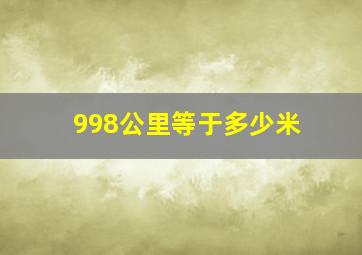 998公里等于多少米